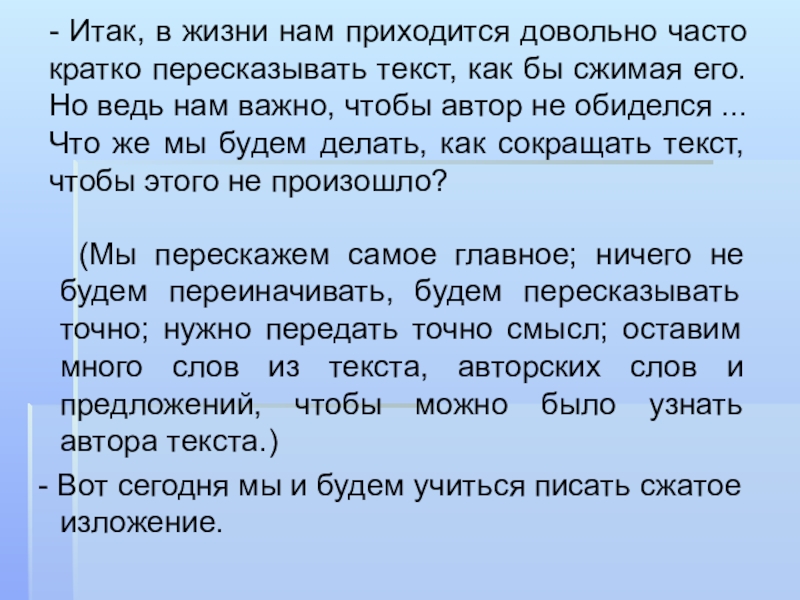 - Итак, в жизни нам приходится довольно часто кратко пересказывать текст, как бы сжимая его. Но ведь нам важно, чтобы автор не обиделся ... Что же мы будем делать, как сокращать текст, чтобы этого не произошло?

(Мы перескажем самое главное; ничего не будем переиначивать, будем пересказывать точно; нужно передать точно смысл; оставим много слов из текста, авторских слов и предложений, чтобы можно было узнать автора текста.)

- Вот сегодня мы и будем учиться писать сжатое изложение.